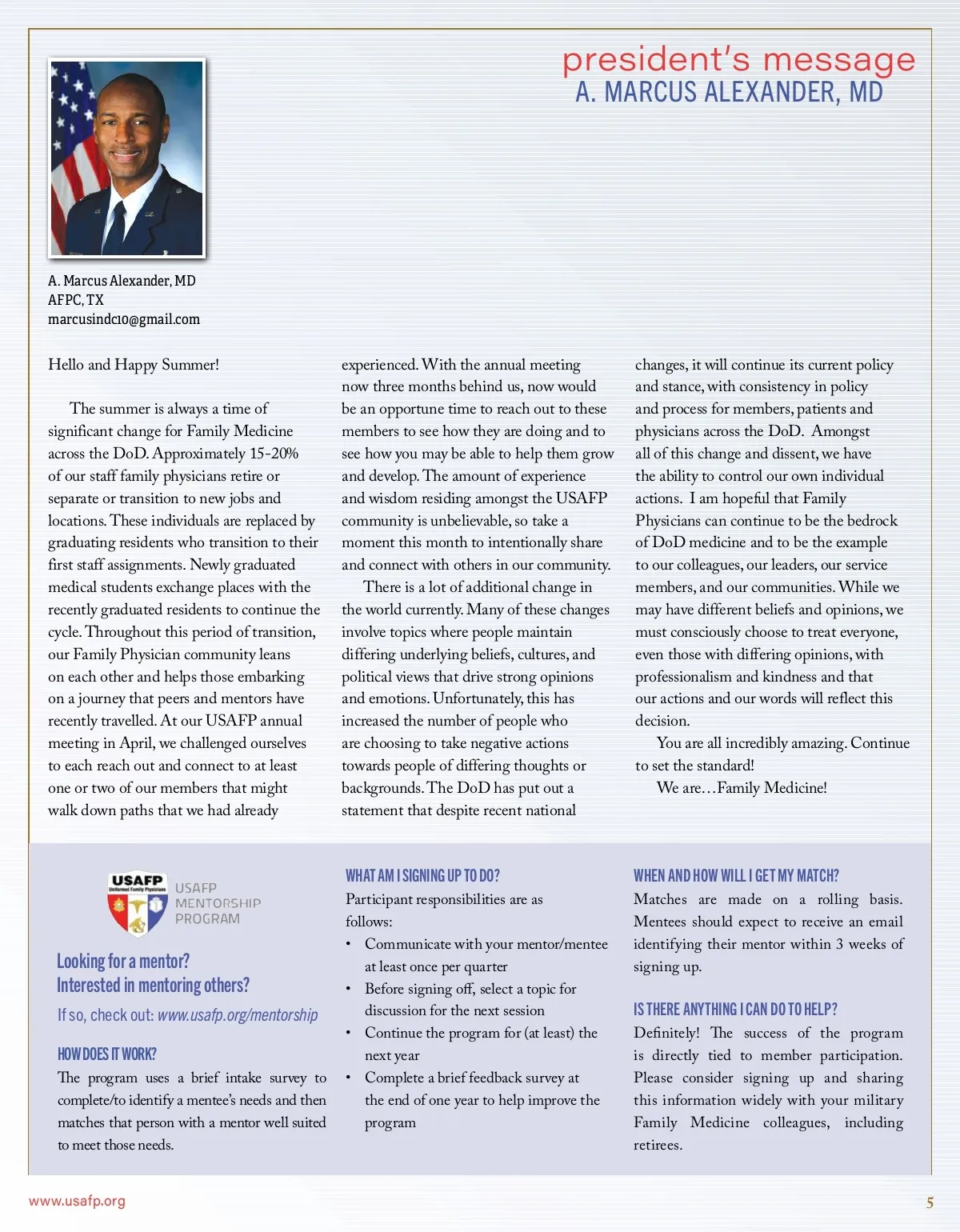 president's message
A. MARCUS ALEXANDER, MD

A. Marcus Alexander, MD
AFPC, TX
marcusindc10@gmail.com

Hello and Happy Summer!

The summer is always a time of significant change for Family Medicine across the DoD. Approximately 15-20% of our staff family physicians retire or separate or transition to new jobs and locations. These individuals are replaced by graduating residents who transition to their first staff assignments. Newly graduated medical students exchange places with the recently graduated residents to continue the cycle. Throughout this period of transition, our Family Physician community leans on each other and helps those embarking on a journey that peers and mentors have recently travelled. At our USAFP annual meeting in April, we challenged ourselves to each reach out and connect to at least one or two of our members that might walk down paths that we had already experienced. With the annual meeting now three months behind us, now would be an opportune time to reach out to these members to see how they are doing and to see how you may be able to help them grow and develop. The amount of experience and wisdom residing amongst the USAFP community is unbelievable, so take a moment this month to intentionally share and connect with others in our community.

There is a lot of additional change in the world currently. Many of these changes involve topics where people maintain differing underlying beliefs, cultures, and political views that drive strong opinions and emotions. Unfortunately, this has increased the number of people who are choosing to take negative actions towards people of differing thoughts or backgrounds. The DoD has put out a statement that despite recent national changes, it will continue its current policy and stance, with consistency in policy and process for members, patients and physicians across the DoD. Amongst all of this change and dissent, we have the ability to control our own individual actions. I am hopeful that Family Physicians can continue to be the bedrock of DoD medicine and to be the example to our colleagues, our leaders, our service members, and our communities. While we may have different beliefs and opinions, we must consciously choose to treat everyone, even those with differing opinions, with professionalism and kindness and that our actions and our words will reflect this decision.

You are all incredibly amazing. Continue to set the standard!

We are…Family Medicine!

USAFP Uniformed Family Physicians
USAFP MENTORSHIP PROGRAM

Looking for a mentor?
Interested in mentoring others?
If so, check out: www.usafp.org/mentorship

HOW DOES IT WORK?
The program uses a brief intake survey to complete/to identify a mentee's needs and then matches that person with a mentor well suited to meet those needs.

WHAT AM I SIGNING UP TO DO?
Participant responsibilities are as follows:
• Communicate with your mentor/mentee at least once per quarter
• Before signing off, select a topic for discussion for the next session
• Continue the program for (at least) the next year
• Complete a brief feedback survey at the end of one year to help improve the program

WHEN AND HOW WILL I GET MY MATCH?
Matches are made on a rolling basis. Mentees should expect to receive an email identifying their mentor within 3 weeks of signing up.

IS THERE ANYTHING I CAN DO TO HELP?
Definitely! The success of the program is directly tied to member participation. Please consider signing up and sharing this information widely with your military Family Medicine colleagues, including retirees.

www.usafp.org
5